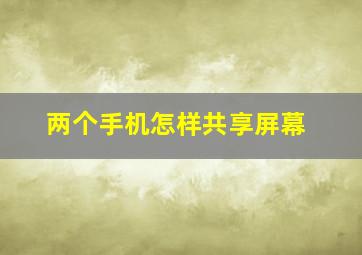 两个手机怎样共享屏幕